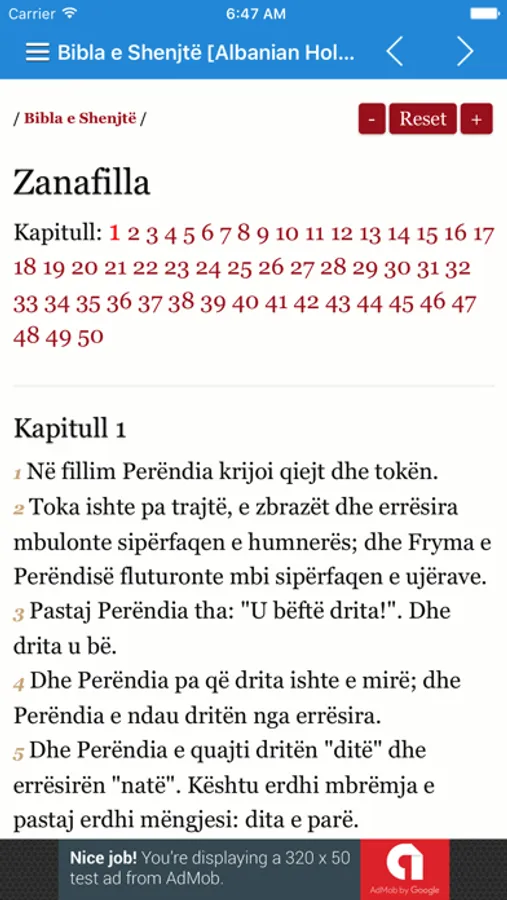 Carrier 6:47 AM

Bibla e Shenjtë [Albanian Hol...

/ Bibla e Shenjtë /

- Reset +

Zanafilla

Kapitull: 1 2 3 4 5 6 7 8 9 10 11 12 13 14 15 16 17 18 19 20 21 22 23 24 25 26 27 28 29 30 31 32 33 34 35 36 37 38 39 40 41 42 43 44 45 46 47 48 49 50

Kapitull 1

1 Në fillim Perëndia krijoi qiejt dhe tokën.
2 Toka ishte pa trajtë, e zbrazët dhe errësira mbulonte sipërfaqen e humnerës; dhe Fryma e Perëndisë fluturonte mbi sipërfaqen e ujërave.
3 Pastaj Perëndia tha: "U bëftë drita!". Dhe drita u bë.
4 Dhe Perëndia pa që drita ishte e mirë; dhe Perëndia e ndau dritën nga errësira.
5 Dhe Perëndia e quajti dritën "ditë" dhe errësirën "natë". Kështu erdhi mbrëmja e pastaj erdhi mëngjesi: dita e parë.

Nice job! You're displaying a 320 x 50 test ad from AdMob.

AdMob by Google